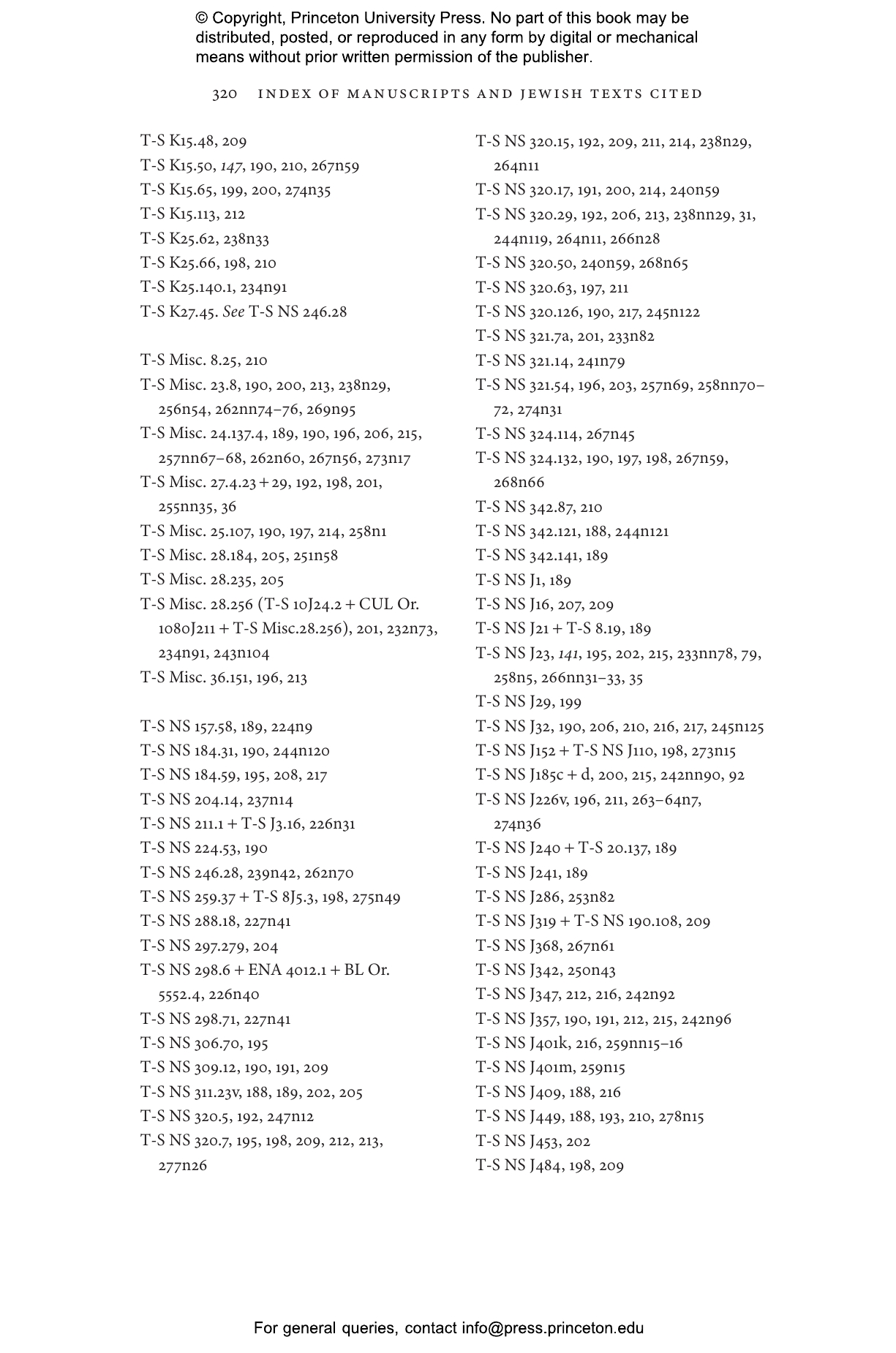 © Copyright, Princeton University Press. No part of this book may be distributed, posted, or reproduced in any form by digital or mechanical means without prior written permission of the publisher.

320 INDEX OF MANUSCRIPTS AND JEWISH TEXTS CITED

T-S K15.48, 209
T-S K15.50, 147, 190, 210, 267n59
T-S K15.65, 199, 200, 274n35
T-S K15.113, 212
T-S K25.62, 238n33
T-S K25.66, 198, 210
T-S K25.140.1, 234n91
T-S K27.45. See T-S NS 246.28

T-S Misc. 8.25, 210
T-S Misc. 23.8, 190, 200, 213, 238n29, 256n54, 262nn74–76, 269n95
T-S Misc. 24.137.4, 189, 190, 196, 206, 215, 257nn67–68, 262n60, 267n56, 273n17
T-S Misc. 27.4.23 + 29, 192, 198, 201, 255nn35, 36
T-S Misc. 25.107, 190, 197, 214, 258n1
T-S Misc. 28.184, 205, 251n58
T-S Misc. 28.235, 205
T-S Misc. 28.256 (T-S 10J24.2 + CUL Or. 1080J211 + T-S Misc.28.256), 201, 232n73, 234n91, 243n104
T-S Misc. 36.151, 196, 213

T-S NS 157.58, 189, 224n9
T-S NS 184.31, 190, 244n120
T-S NS 184.59, 195, 208, 217
T-S NS 204.14, 237n14
T-S NS 211.1 + T-S J3.16, 226n31
T-S NS 224.53, 190
T-S NS 246.28, 239n42, 262n70
T-S NS 259.37 + T-S 8J5.3, 198, 275n49
T-S NS 288.18, 227n41
T-S NS 297.279, 204
T-S NS 298.6 + ENA 4012.1 + BL Or. 5552.4, 226n40
T-S NS 298.71, 227n41
T-S NS 306.70, 195
T-S NS 309.12, 190, 191, 209
T-S NS 311.23v, 188, 189, 202, 205
T-S NS 320.5, 192, 247n12
T-S NS 320.7, 195, 198, 209, 212, 213, 277n26

T-S NS 320.15, 192, 209, 211, 214, 238n29, 264n11
T-S NS 320.17, 191, 200, 214, 240n59
T-S NS 320.29, 192, 206, 213, 238nn29, 31, 244n119, 264n11, 266n28
T-S NS 320.50, 240n59, 268n65
T-S NS 320.63, 197, 211
T-S NS 320.126, 190, 217, 245n122
T-S NS 321.7a, 201, 233n82
T-S NS 321.14, 241n79
T-S NS 321.54, 196, 203, 257n69, 258nn70–72, 274n31
T-S NS 324.114, 267n45
T-S NS 324.132, 190, 197, 198, 267n59, 268n66
T-S NS 342.87, 210
T-S NS 342.121, 188, 244n121
T-S NS 342.141, 189
T-S NS J1, 189
T-S NS J16, 207, 209
T-S NS J21 + T-S 8.19, 189
T-S NS J23, 141, 195, 202, 215, 233nn78, 79, 258n5, 266nn31–33, 35
T-S NS J29, 199
T-S NS J32, 190, 206, 210, 216, 217, 245n125
T-S NS J152 + T-S NS J110, 198, 273n15
T-S NS J185c + d, 200, 215, 242nn90, 92
T-S NS J226v, 196, 211, 263–64n7, 274n36
T-S NS J240 + T-S 20.137, 189
T-S NS J241, 189
T-S NS J286, 253n82
T-S NS J319 + T-S NS 190.108, 209
T-S NS J368, 267n61
T-S NS J342, 250n43
T-S NS J347, 212, 216, 242n92
T-S NS J357, 190, 191, 212, 215, 242n96
T-S NS J401k, 216, 259nn15–16
T-S NS J401m, 259n15
T-S NS J409, 188, 216
T-S NS J449, 188, 193, 210, 278n15
T-S NS J453, 202
T-S NS J484, 198, 209

For general queries, contact info@press.princeton.edu